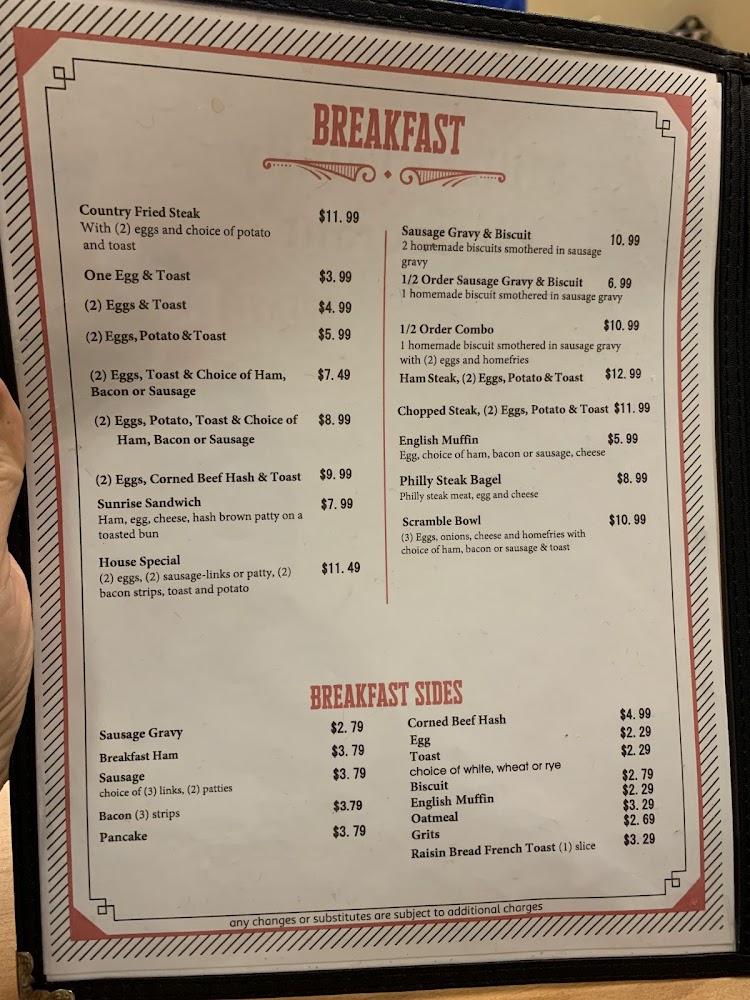 BREAKFAST

Country Fried Steak $11.99
With (2) eggs and choice of potato and toast

One Egg & Toast $3.99

(2) Eggs & Toast $4.99

(2) Eggs, Potato & Toast $5.99

(2) Eggs, Toast & Choice of Ham, Bacon or Sausage $7.49

(2) Eggs, Potato, Toast & Choice of Ham, Bacon or Sausage $8.99

(2) Eggs, Corned Beef Hash & Toast $9.99

Sunrise Sandwich $7.99
Ham, egg, cheese, hash brown patty on a toasted bun

House Special $11.49
(2) eggs, (2) sausage-links or patty, (2) bacon strips, toast and potato

Sausage Gravy & Biscuit 10.99
2 homemade biscuits smothered in sausage gravy

1/2 Order Sausage Gravy & Biscuit 6.99
1 homemade biscuit smothered in sausage gravy

1/2 Order Combo $10.99
1 homemade biscuit smothered in sausage gravy with (2) eggs and homefries

Ham Steak, (2) Eggs, Potato & Toast $12.99

Chopped Steak, (2) Eggs, Potato & Toast $11.99

English Muffin $5.99
Egg, choice of ham, bacon or sausage, cheese

Philly Steak Bagel $8.99
Philly steak meat, egg and cheese

Scramble Bowl $10.99
(3) Eggs, onions, cheese and homefries with choice of ham, bacon or sausage & toast

BREAKFAST SIDES

Sausage Gravy $2.79
Breakfast Ham $3.79
Sausage $3.79
choice of (3) links, (2) patties
Bacon (3) strips $3.79
Pancake $3.79

Corned Beef Hash $4.99
Egg $2.29
Toast $2.29
choice of white, wheat or rye
Biscuit $2.79
English Muffin $2.29
Oatmeal $3.29
Grits $2.69
Raisin Bread French Toast (1) slice $3.29

any changes or substitutes are subject to additional charges